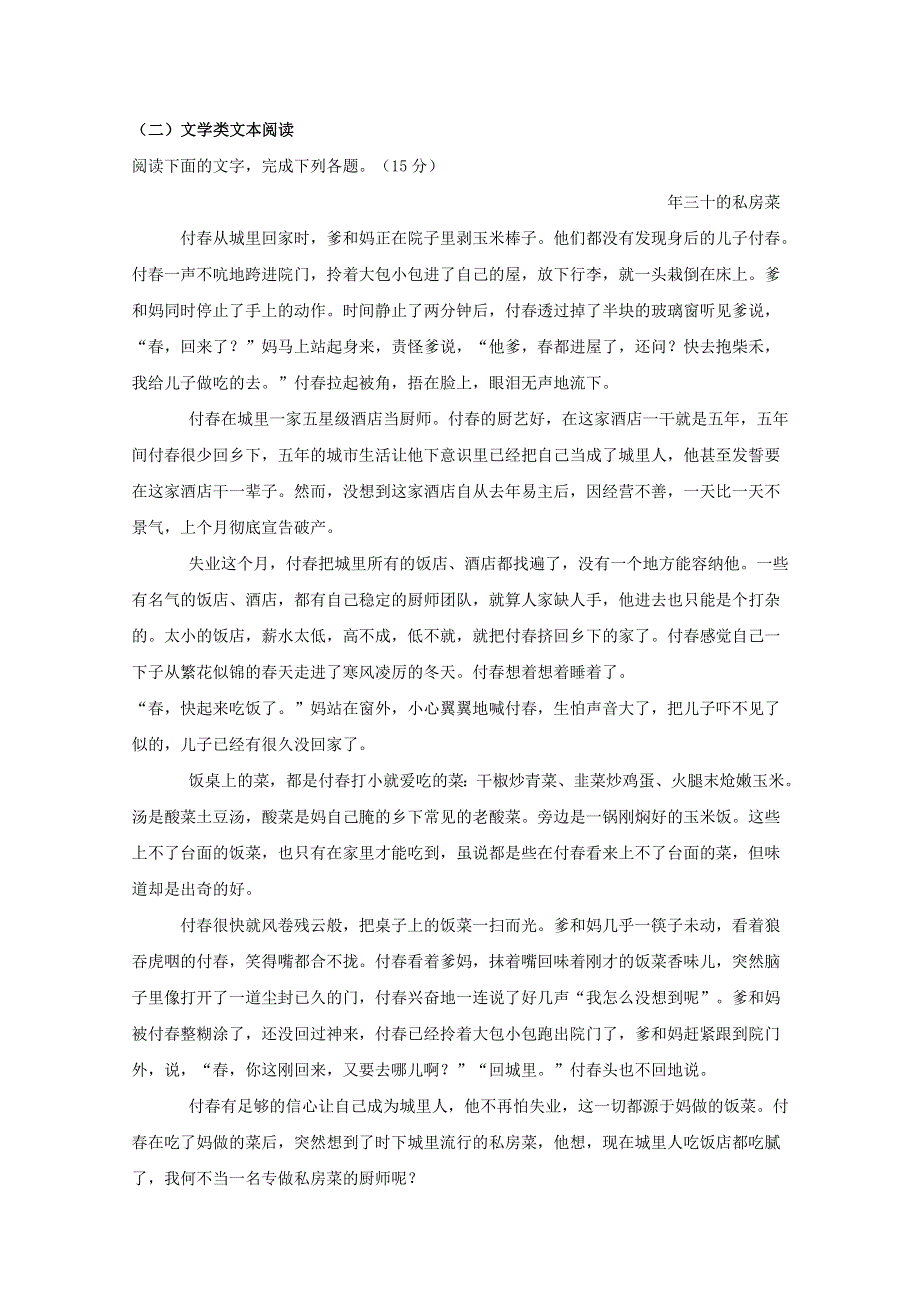 （二）文学类文本阅读

阅读下面的文字，完成下列各题。（15 分）

年三十的私房菜

付春从城里回家时，爹和妈正在院子里剥玉米棒子。他们都没有发现身后的儿子付春。付春一声不吭地跨进院门，拎着大包小包进了自己的屋，放下行李，就一头栽倒在床上。爹和妈同时停止了手上的动作。时间静止了两分钟后，付春透过掉了半块的玻璃窗听见爹说，“春，回来了？”妈马上站起身来，责怪爹说，“他爹，春都进屋了，还问？快去抱柴禾，我给儿子做吃的去。”付春拉起被角，捂在脸上，眼泪无声地流下。

付春在城里一家五星级酒店当厨师。付春的厨艺好，在这家酒店一干就是五年，五年间付春很少回乡下，五年的城市生活让他下意识里已经把自己当成了城里人，他甚至发誓要在这家酒店干一辈子。然而，没想到这家酒店自从去年易主后，因经营不善，一天比一天不景气，上个月彻底宣告破产。

失业这个月，付春把城里所有的饭店、酒店都找遍了，没有一个地方能容纳他。一些有名气的饭店、酒店，都有自己稳定的厨师团队，就算人家缺人手，他进去也只能是个打杂的。太小的饭店，薪水太低，高不成，低不就，就把付春挤回乡下的家了。付春感觉自己一下子从繁花似锦的春天走进了寒风凌厉的冬天。付春想着想着睡着了。

“春，快起来吃饭了。”妈站在窗外，小心翼翼地喊付春，生怕声音大了，把儿子吓不见了似的，儿子已经有很久没回家了。

饭桌上的菜，都是付春打小就爱吃的菜：干椒炒青菜、韭菜炒鸡蛋、火腿末烩嫩玉米。汤是酸菜土豆汤，酸菜是妈自己腌的乡下常见的老酸菜。旁边是一锅刚焖好的玉米饭。这些上不了台面的饭菜，也只有在家里才能吃到，虽说都是些在付春看来上不了台面的菜，但味道却是出奇的好。

付春很快就风卷残云般，把桌子上的饭菜一扫而光。爹和妈几乎一筷子未动，看着狼吞虎咽的付春，笑得嘴都合不拢。付春看着爹妈，抹着嘴回味着刚才的饭菜香味儿，突然脑子里像打开了一道尘封已久的门，付春兴奋地一连说了好几声“我怎么没想到呢”。爹和妈被付春整糊涂了，还没回过神来，付春已经拎着大包小包跑出院门了，爹和妈赶紧跟到院门外，说，“春，你这刚回来，又要去哪儿啊？”“回城里。”付春头也不回地说。

付春有足够的信心让自己成为城里人，他不再怕失业，这一切都源于妈做的饭菜。付春在吃了妈做的菜后，突然想到了时下城里流行的私房菜，他想，现在城里人吃饭店都吃腻了，我何不当一名专做私房菜的厨师呢？